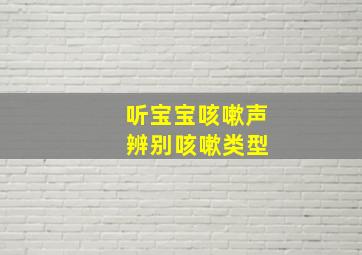 听宝宝咳嗽声
辨别咳嗽类型